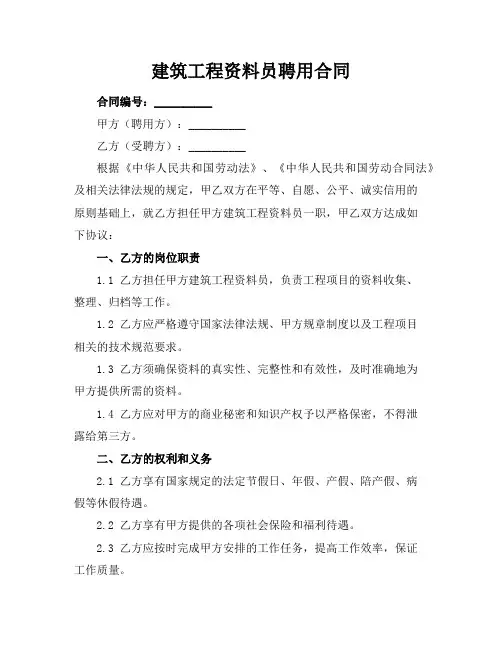 建筑工程资料员聘用合同

合同编号：__________

甲方（聘用方）：__________

乙方（受聘方）：__________

根据《中华人民共和国劳动法》、《中华人民共和国劳动合同法》及相关法律法规的规定，甲乙双方在平等、自愿、公平、诚实信用的原则基础上，就乙方担任甲方建筑工程资料员一职，甲乙双方达成如下协议：

一、乙方的岗位职责

1.1 乙方担任甲方建筑工程资料员，负责工程项目的资料收集、整理、归档等工作。

1.2 乙方应严格遵守国家法律法规、甲方规章制度以及工程项目相关的技术规范要求。

1.3 乙方须确保资料的真实性、完整性和有效性，及时准确地为甲方提供所需的资料。

1.4 乙方应对甲方的商业秘密和知识产权予以严格保密，不得泄露给第三方。

二、乙方的权利和义务

2.1 乙方享有国家规定的法定节假日、年假、产假、陪产假、病假等休假待遇。

2.2 乙方享有甲方提供的各项社会保险和福利待遇。

2.3 乙方应按时完成甲方安排的工作任务，提高工作效率，保证工作质量。